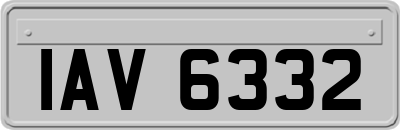 IAV 6332